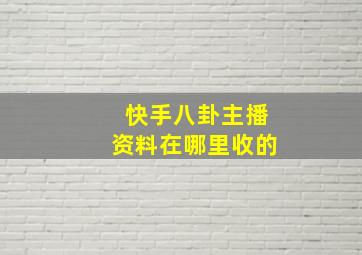 快手八卦主播
资料在哪里收的